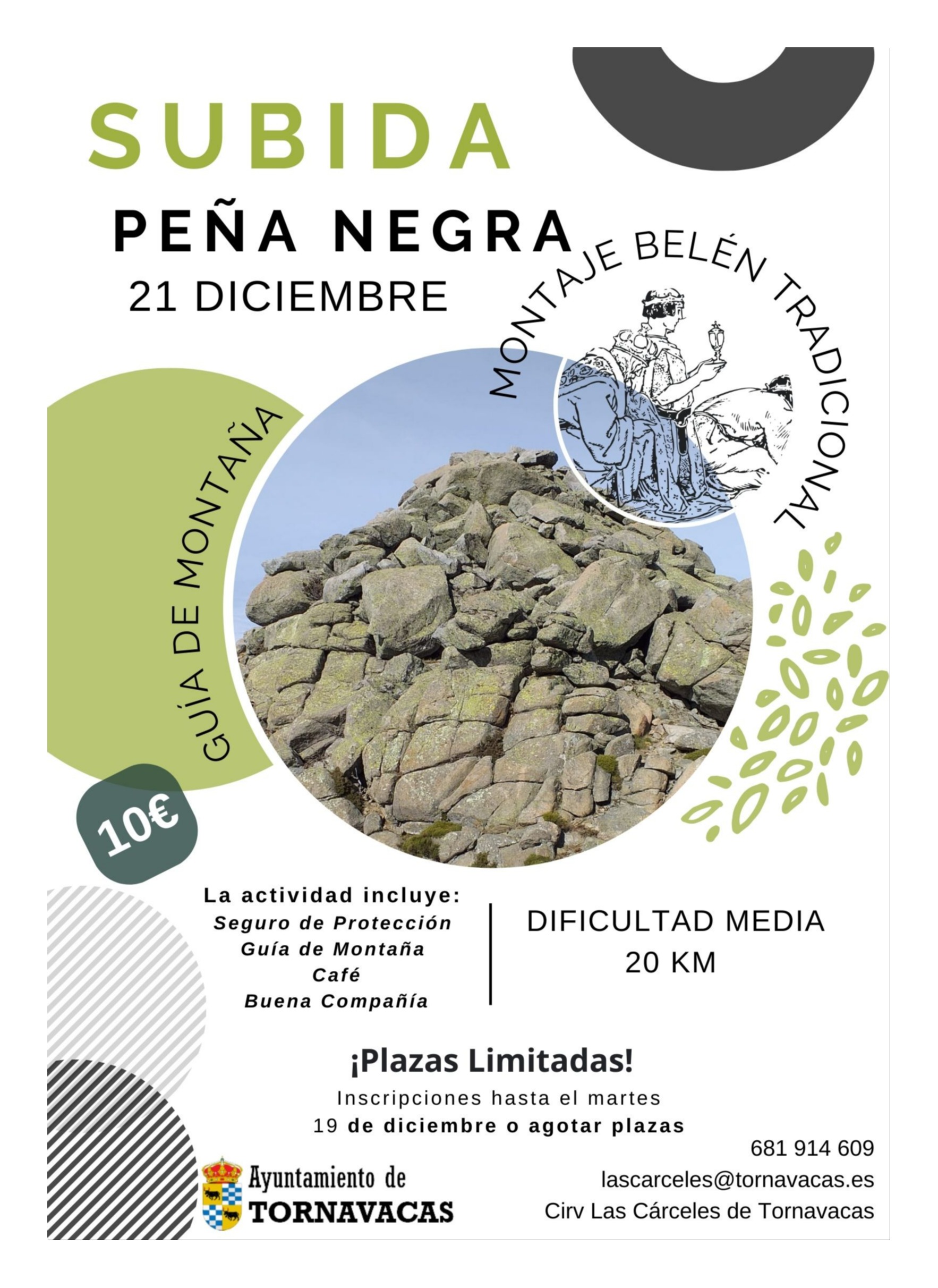 SUBIDA

PEÑA NEGRA

21 DICIEMBRE

MONTAJE BELÉN TRADICIONAL

GUÍA DE MONTAÑA

10€

La actividad incluye:
Seguro de Protección
Guía de Montaña
Café
Buena Compañía

DIFICULTAD MEDIA
20 KM

¡Plazas Limitadas!

Inscripciones hasta el martes
19 de diciembre o agotar plazas

Ayuntamiento de
TORNAVACAS

681 914 609
lascarceles@tornavacas.es
Cirv Las Cárceles de Tornavacas